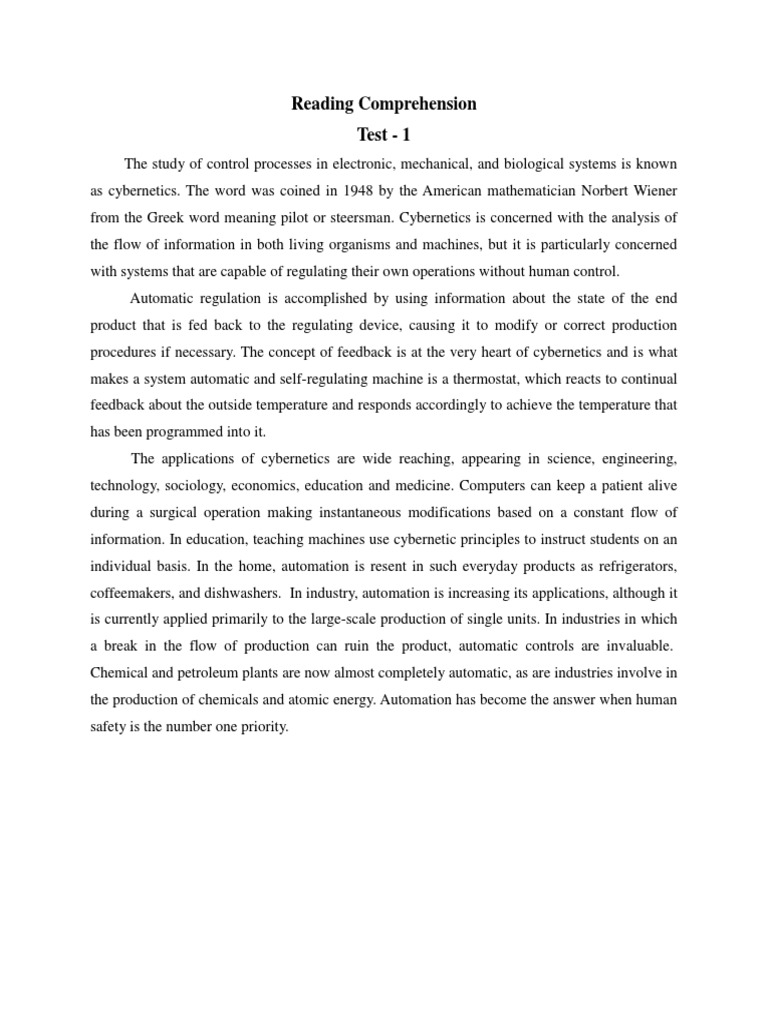 Reading Comprehension
Test - 1

The study of control processes in electronic, mechanical, and biological systems is known as cybernetics. The word was coined in 1948 by the American mathematician Norbert Wiener from the Greek word meaning pilot or steersman. Cybernetics is concerned with the analysis of the flow of information in both living organisms and machines, but it is particularly concerned with systems that are capable of regulating their own operations without human control.

Automatic regulation is accomplished by using information about the state of the end product that is fed back to the regulating device, causing it to modify or correct production procedures if necessary. The concept of feedback is at the very heart of cybernetics and is what makes a system automatic and self-regulating machine is a thermostat, which reacts to continual feedback about the outside temperature and responds accordingly to achieve the temperature that has been programmed into it.

The applications of cybernetics are wide reaching, appearing in science, engineering, technology, sociology, economics, education and medicine. Computers can keep a patient alive during a surgical operation making instantaneous modifications based on a constant flow of information. In education, teaching machines use cybernetic principles to instruct students on an individual basis. In the home, automation is resent in such everyday products as refrigerators, coffeemakers, and dishwashers. In industry, automation is increasing its applications, although it is currently applied primarily to the large-scale production of single units. In industries in which a break in the flow of production can ruin the product, automatic controls are invaluable. Chemical and petroleum plants are now almost completely automatic, as are industries involve in the production of chemicals and atomic energy. Automation has become the answer when human safety is the number one priority.